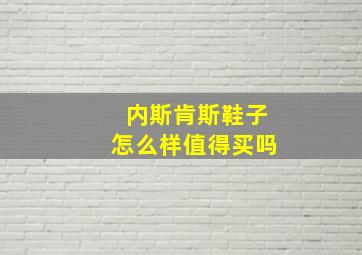 内斯肯斯鞋子
怎么样值得买吗